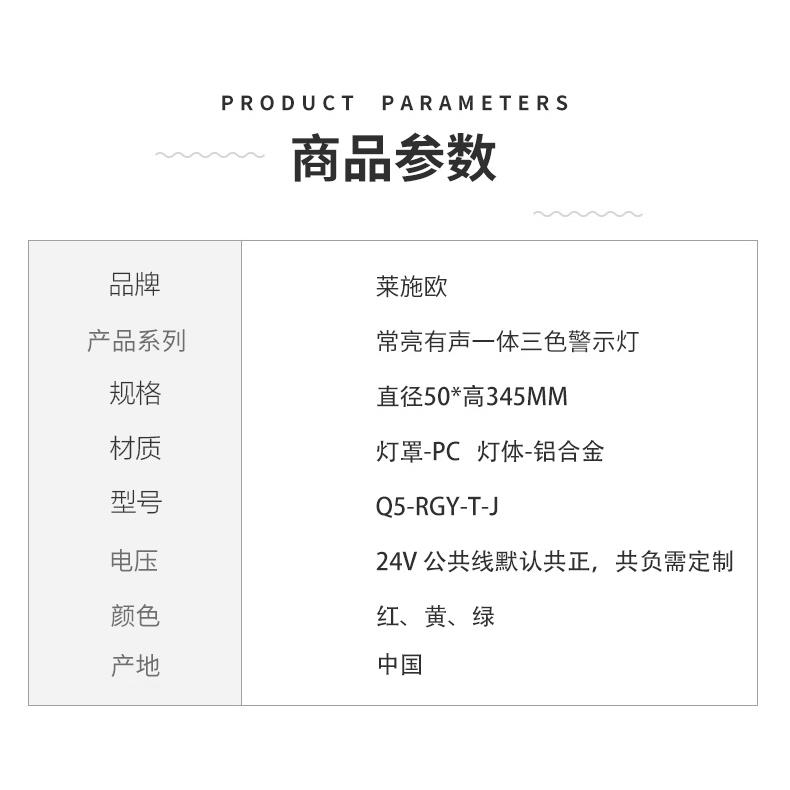 PRODUCT PARAMETERS
商品参数

| 品牌 | 莱施欧 |
|---|---|
| 产品系列 | 常亮有声一体三色警示灯 |
| 规格 | 直径50*高345MM |
| 材质 | 灯罩-PC 灯体-铝合金 |
| 型号 | Q5-RGY-T-J |
| 电压 | 24V 公共线默认共正，共负需定制 |
| 颜色 | 红、黄、绿 |
| 产地 | 中国 |